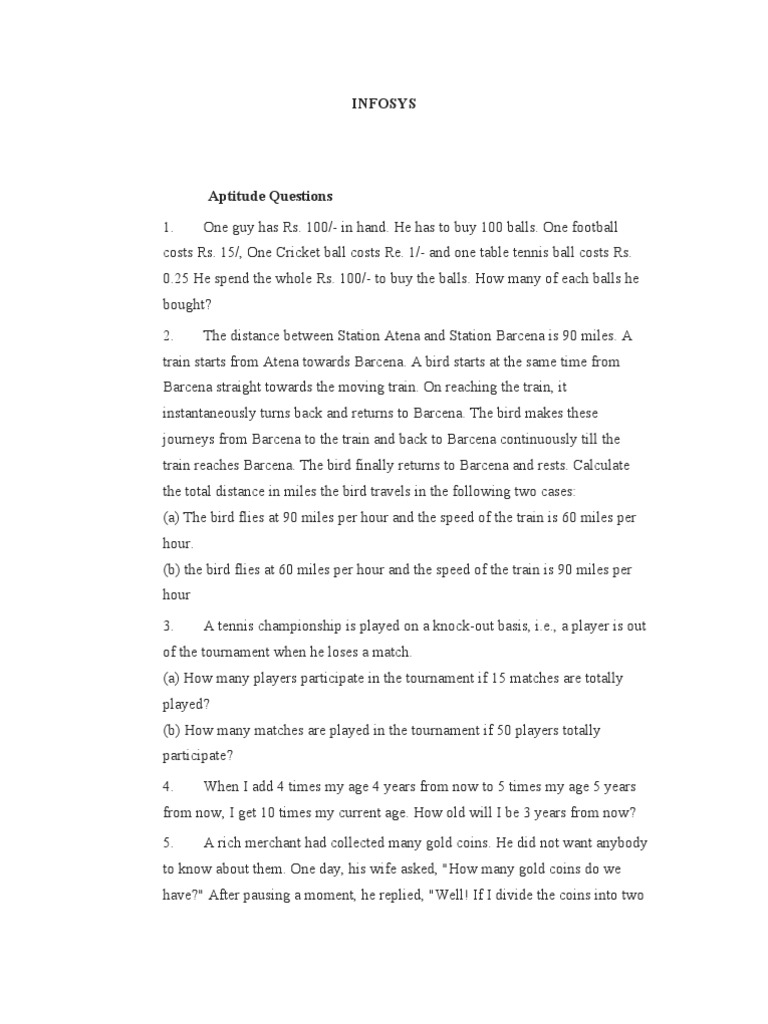 INFOSYS

Aptitude Questions

1. One guy has Rs. 100/- in hand. He has to buy 100 balls. One football costs Rs. 15/, One Cricket ball costs Re. 1/- and one table tennis ball costs Rs. 0.25 He spend the whole Rs. 100/- to buy the balls. How many of each balls he bought?

2. The distance between Station Atena and Station Barcena is 90 miles. A train starts from Atena towards Barcena. A bird starts at the same time from Barcena straight towards the moving train. On reaching the train, it instantaneously turns back and returns to Barcena. The bird makes these journeys from Barcena to the train and back to Barcena continuously till the train reaches Barcena. The bird finally returns to Barcena and rests. Calculate the total distance in miles the bird travels in the following two cases:
(a) The bird flies at 90 miles per hour and the speed of the train is 60 miles per hour.
(b) the bird flies at 60 miles per hour and the speed of the train is 90 miles per hour

3. A tennis championship is played on a knock-out basis, i.e., a player is out of the tournament when he loses a match.
(a) How many players participate in the tournament if 15 matches are totally played?
(b) How many matches are played in the tournament if 50 players totally participate?

4. When I add 4 times my age 4 years from now to 5 times my age 5 years from now, I get 10 times my current age. How old will I be 3 years from now?

5. A rich merchant had collected many gold coins. He did not want anybody to know about them. One day, his wife asked, "How many gold coins do we have?" After pausing a moment, he replied, "Well! If I divide the coins into two